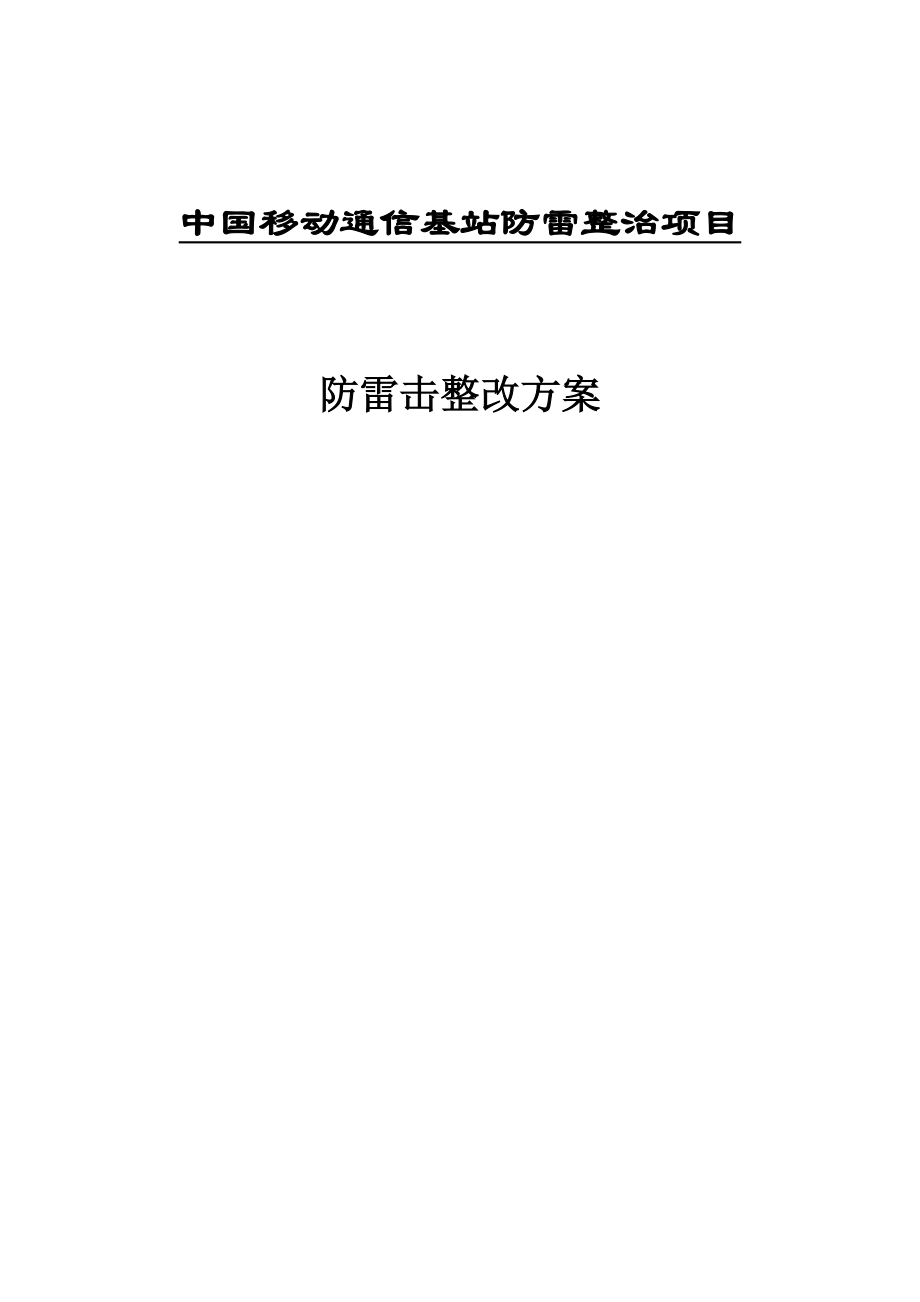 中国移动通信基站防雷整治项目

防雷击整改方案